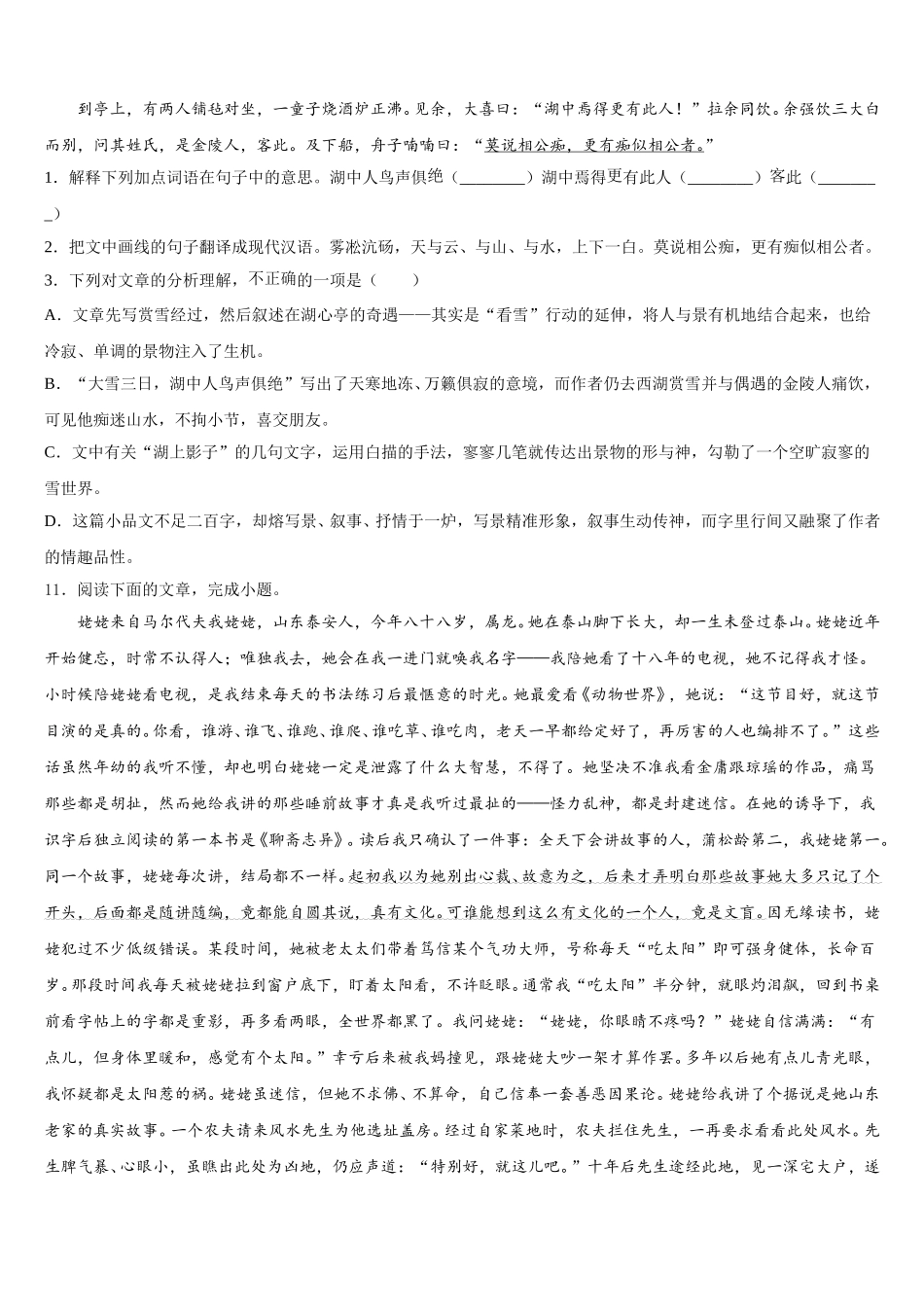 到亭上，有两人铺毡对坐，一童子烧酒炉正沸。见余，大喜曰：“湖中焉得更有此人！”拉余同饮。余强饮三大白而别，问其姓氏，是金陵人，客此。及下船，舟子喃喃曰：“莫说相公痴，更有痴似相公者。”

1．解释下列加点词语在句子中的意思。湖中人鸟声俱绝（________）湖中焉得更有此人（________）客此（________）

2．把文中画线的句子翻译成现代汉语。雾凇沆砀，天与云、与山、与水，上下一白。莫说相公痴，更有痴似相公者。

3．下列对文章的分析理解，不正确的一项是（　　）

A．文章先写赏雪经过，然后叙述在湖心亭的奇遇——其实是“看雪”行动的延伸，将人与景有机地结合起来，也给冷寂、单调的景物注入了生机。

B．“大雪三日，湖中人鸟声俱绝”写出了天寒地冻、万籁俱寂的意境，而作者仍去西湖赏雪并与偶遇的金陵人痛饮，可见他痴迷山水，不拘小节，喜交朋友。

C．文中有关“湖上影子”的几句文字，运用白描的手法，寥寥几笔就传达出景物的形与神，勾勒了一个空旷寂寥的雪世界。

D．这篇小品文不足二百字，却熔写景、叙事、抒情于一炉，写景精准形象，叙事生动传神，而字里行间又融聚了作者的情趣品性。

11．阅读下面的文章，完成小题。

姥姥来自马尔代夫我姥姥，山东泰安人，今年八十八岁，属龙。她在泰山脚下长大，却一生未登过泰山。姥姥近年开始健忘，时常不认得人；唯独我去，她会在我一进门就唤我名字——我陪她看了十八年的电视，她不记得我才怪。小时候陪姥姥看电视，是我结束每天的书法练习后最惬意的时光。她最爱看《动物世界》，她说：“这节目好，就这节目演的是真的。你看，谁游、谁飞、谁跑、谁爬、谁吃草、谁吃肉，老天一早都给定好了，再厉害的人也编排不了。”这些话虽然年幼的我听不懂，却也明白姥姥一定是泄露了什么大智慧，不得了。她坚决不准我看金庸跟琼瑶的作品，痛骂那些都是胡扯，然而她给我讲的那些睡前故事才真是我听过最扯的——怪力乱神，都是封建迷信。在她的诱导下，我识字后独立阅读的第一本书是《聊斋志异》。读后我只确认了一件事：全天下会讲故事的人，蒲松龄第二，我姥姥第一。同一个故事，姥姥每次讲，结局都不一样。起初我以为她别出心裁、故意为之，后来才弄明白那些故事她大多只记了个开头，后面都是随讲随编，竟都能自圆其说，真有文化。可谁能想到这么有文化的一个人，竟是文盲。因无缘读书，姥姥犯过不少低级错误。某段时间，她被老太太们带着笃信某个气功大师，号称每天“吃太阳”即可强身健体，长命百岁。那段时间我每天被姥姥拉到窗户底下，盯着太阳看，不许眨眼。通常我“吃太阳”半分钟，就眼灼泪飙，回到书桌前看字帖上的字都是重影，再多看两眼，全世界都黑了。我问姥姥：“姥姥，你眼睛不疼吗？”姥姥自信满满：“有点儿，但身体里暖和，感觉有个太阳。”幸亏后来被我妈撞见，跟姥姥大吵一架才算作罢。多年以后她有点儿青光眼，我怀疑都是太阳惹的祸。姥姥虽迷信，但她不求佛、不算命，自己信奉一套善恶因果论。姥姥给我讲了个据说是她山东老家的真实故事。一个农夫请来风水先生为他选址盖房。经过自家菜地时，农夫拦住先生，一再要求看看此处风水。先生脾气暴、心眼小，虽瞧出此处为凶地，仍应声道：“特别好，就这儿吧。”十年后先生途经此地，见一深宅大户，遂